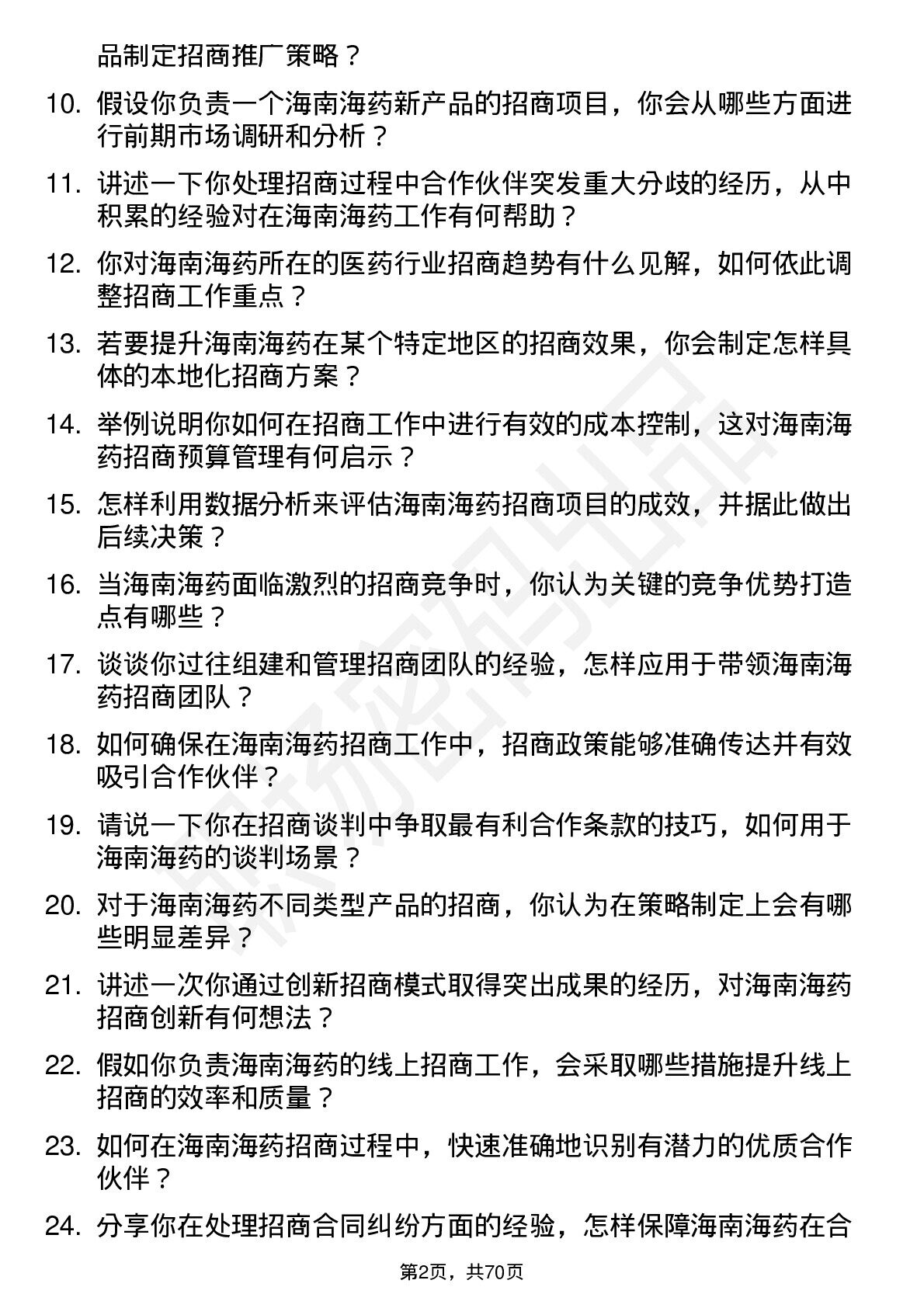 品制定招商推广策略？

10. 假设你负责一个海南海药新产品的招商项目，你会从哪些方面进行前期市场调研和分析？

11. 讲述一下你处理招商过程中合作伙伴突发重大分歧的经历，从中积累的经验对在海南海药工作有何帮助？

12. 你对海南海药所在的医药行业招商趋势有什么见解，如何依此调整招商工作重点？

13. 若要提升海南海药在某个特定地区的招商效果，你会制定怎样具体的本地化招商方案？

14. 举例说明你如何在招商工作中进行有效的成本控制，这对海南海药招商预算管理有何启示？

15. 怎样利用数据分析来评估海南海药招商项目的成效，并据此做出后续决策？

16. 当海南海药面临激烈的招商竞争时，你认为关键的竞争优势打造点有哪些？

17. 谈谈你过往组建和管理招商团队的经验，怎样应用于带领海南海药招商团队？

18. 如何确保在海南海药招商工作中，招商政策能够准确传达并有效吸引合作伙伴？

19. 请说一下你在招商谈判中争取最有利合作条款的技巧，如何用于海南海药的谈判场景？

20. 对于海南海药不同类型产品的招商，你认为在策略制定上会有哪些明显差异？

21. 讲述一次你通过创新招商模式取得突出成果的经历，对海南海药招商创新有何想法？

22. 假如你负责海南海药的线上招商工作，会采取哪些措施提升线上招商的效率和质量？

23. 如何在海南海药招商过程中，快速准确地识别有潜力的优质合作伙伴？

24. 分享你在处理招商合同纠纷方面的经验，怎样保障海南海药在合

第2页，共70页